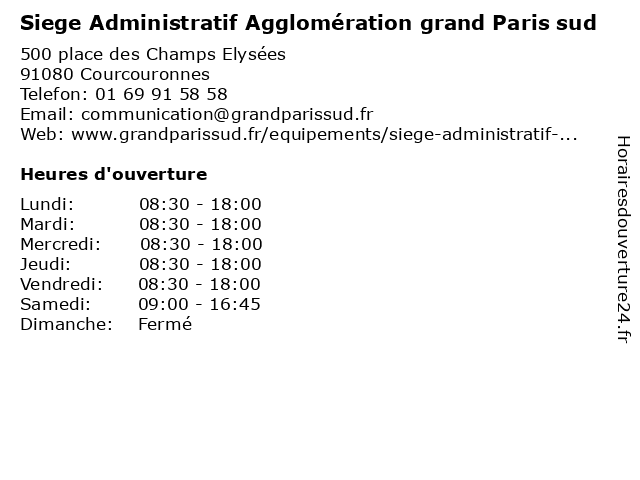 Siege Administratif Agglomération grand Paris sud

500 place des Champs Elysées
91080 Courcouronnes
Telefon: 01 69 91 58 58
Email: communication@grandparissud.fr
Web: www.grandparissud.fr/equipements/siege-administratif-...

Heures d'ouverture

Lundi: 08:30 - 18:00
Mardi: 08:30 - 18:00
Mercredi: 08:30 - 18:00
Jeudi: 08:30 - 18:00
Vendredi: 08:30 - 18:00
Samedi: 09:00 - 16:45
Dimanche: Fermé

Horairesdouverture24.fr